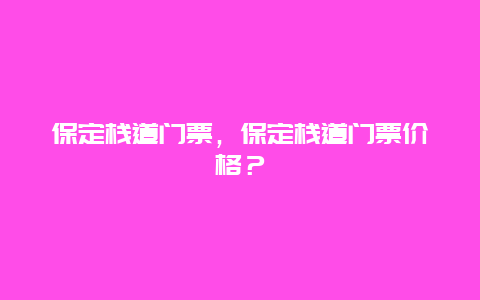 保定栈道门票，保定栈道门票价格？